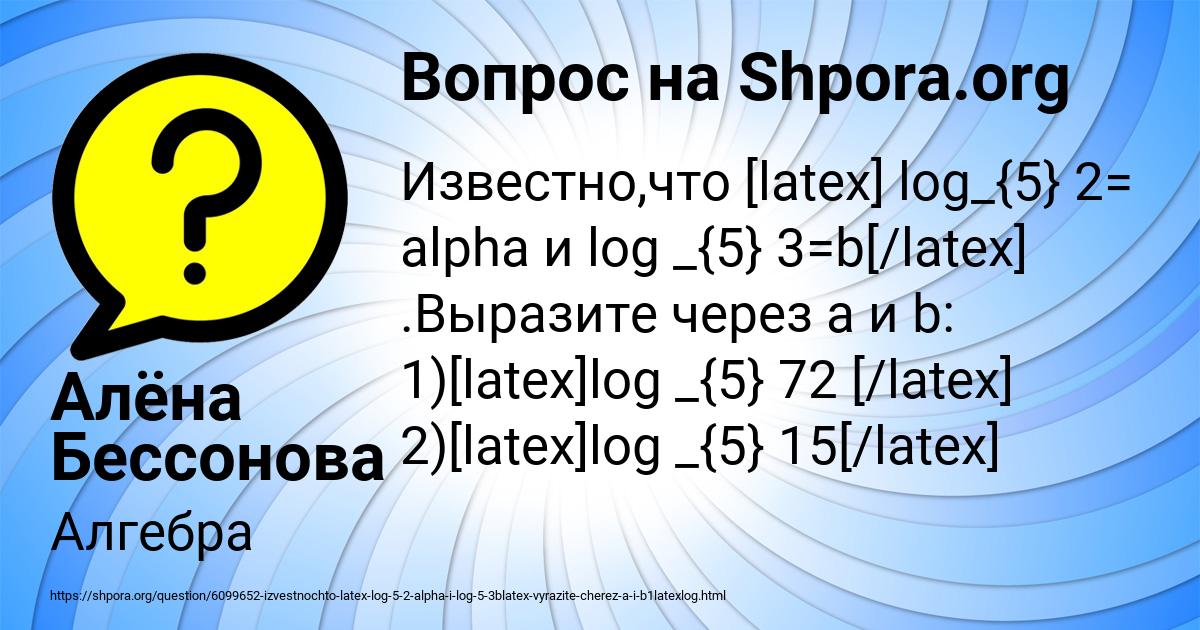 Вопрос на Shpora.org

Известно,что [latex] log_{5} 2= alpha и log _{5} 3=b[/latex] .Выразите через a и b: 1)[latex]log _{5} 72 [/latex] 2)[latex]log _{5} 15[/latex]

Алёна Бессонова

Алгебра

https://shpora.org/question/6099652-izvestnochto-latex-log-5-2-alpha-i-log-5-3blatex-vyrazite-cherez-a-i-b1latexlog.html